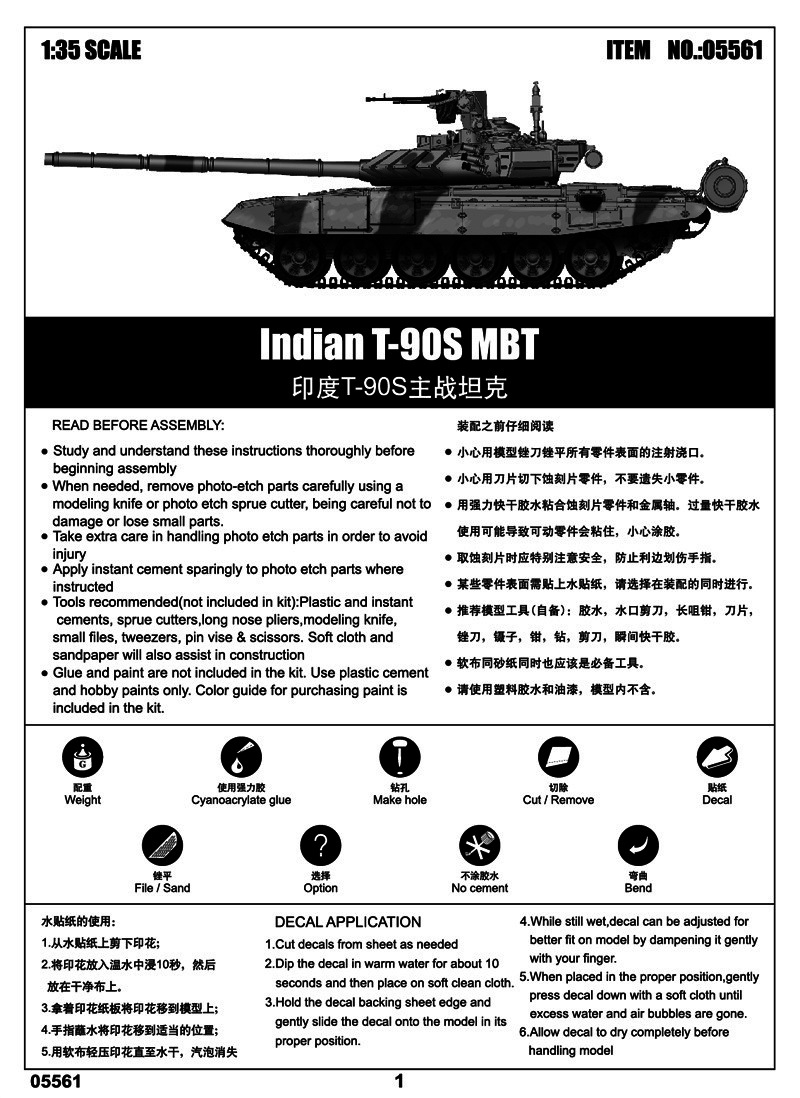 1:35 SCALE

ITEM NO.:05561

Indian T-90S MBT
印度T-90S主战坦克

READ BEFORE ASSEMBLY:
● Study and understand these instructions thoroughly before beginning assembly
● When needed, remove photo-etch parts carefully using a modeling knife or photo etch sprue cutter, being careful not to damage or lose small parts.
● Take extra care in handling photo etch parts in order to avoid injury
● Apply instant cement sparingly to photo etch parts where instructed
● Tools recommended(not included in kit):Plastic and instant cements, sprue cutters,long nose pliers,modeling knife, small files, tweezers, pin vise & scissors. Soft cloth and sandpaper will also assist in construction
● Glue and paint are not included in the kit. Use plastic cement and hobby paints only. Color guide for purchasing paint is included in the kit.

装配之前仔细阅读
● 小心用模型锉刀锉平所有零件表面的注射浇口。
● 小心用刀片切下蚀刻片零件，不要遗失小零件。
● 用强力快干胶水粘合蚀刻片零件和金属轴。过量快干胶水使用可能导致可动零件会粘住，小心涂胶。
● 取蚀刻片时应特别注意安全，防止利边划伤手指。
● 某些零件表面需贴上水贴纸，请选择在装配的同时进行。
● 推荐模型工具(自备)：胶水，水口剪刀，长咀钳，刀片，锉刀，镊子，钳，钻，剪刀，瞬间快干胶。
● 软布同砂纸同时也应该是必备工具。
● 请使用塑料胶水和油漆，模型内不含。

G
配重
Weight

使用强力胶
Cyanoacrylate glue

钻孔
Make hole

切除
Cut / Remove

贴纸
Decal

锉平
File / Sand

?
选择
Option

不涂胶水
No cement

弯曲
Bend

水贴纸的使用：
1.从水贴纸上剪下印花;
2.将印花放入温水中浸10秒，然后放在干净布上。
3.拿着印花纸板将印花移到模型上;
4.手指蘸水将印花移到适当的位置;
5.用软布轻压印花直至水干，汽泡消失

DECAL APPLICATION
1.Cut decals from sheet as needed
2.Dip the decal in warm water for about 10 seconds and then place on soft clean cloth.
3.Hold the decal backing sheet edge and gently slide the decal onto the model in its proper position.
4.While still wet,decal can be adjusted for better fit on model by dampening it gently with your finger.
5.When placed in the proper position,gently press decal down with a soft cloth until excess water and air bubbles are gone.
6.Allow decal to dry completely before handling model

05561
1